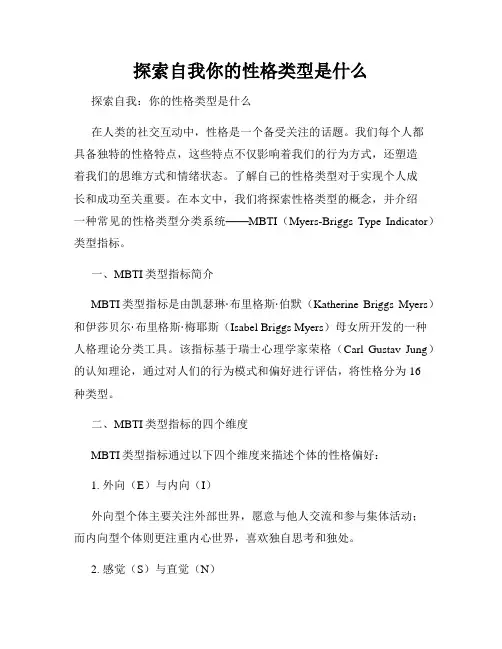 探索自我你的性格类型是什么

探索自我：你的性格类型是什么

在人类的社交互动中，性格是一个备受关注的话题。我们每个人都具备独特的性格特点，这些特点不仅影响着我们的行为方式，还塑造着我们的思维方式和情绪状态。了解自己的性格类型对于实现个人成长和成功至关重要。在本文中，我们将探索性格类型的概念，并介绍一种常见的性格类型分类系统——MBTI（Myers-Briggs Type Indicator）类型指标。

一、MBTI类型指标简介

MBTI类型指标是由凯瑟琳·布里格斯·伯默（Katherine Briggs Myers）和伊莎贝尔·布里格斯·梅耶斯（Isabel Briggs Myers）母女所开发的一种人格理论分类工具。该指标基于瑞士心理学家荣格（Carl Gustav Jung）的认知理论，通过对人们的行为模式和偏好进行评估，将性格分为16种类型。

二、MBTI类型指标的四个维度

MBTI类型指标通过以下四个维度来描述个体的性格偏好：

1. 外向（E）与内向（I）

外向型个体主要关注外部世界，愿意与他人交流和参与集体活动；而内向型个体则更注重内心世界，喜欢独自思考和独处。

2. 感觉（S）与直觉（N）